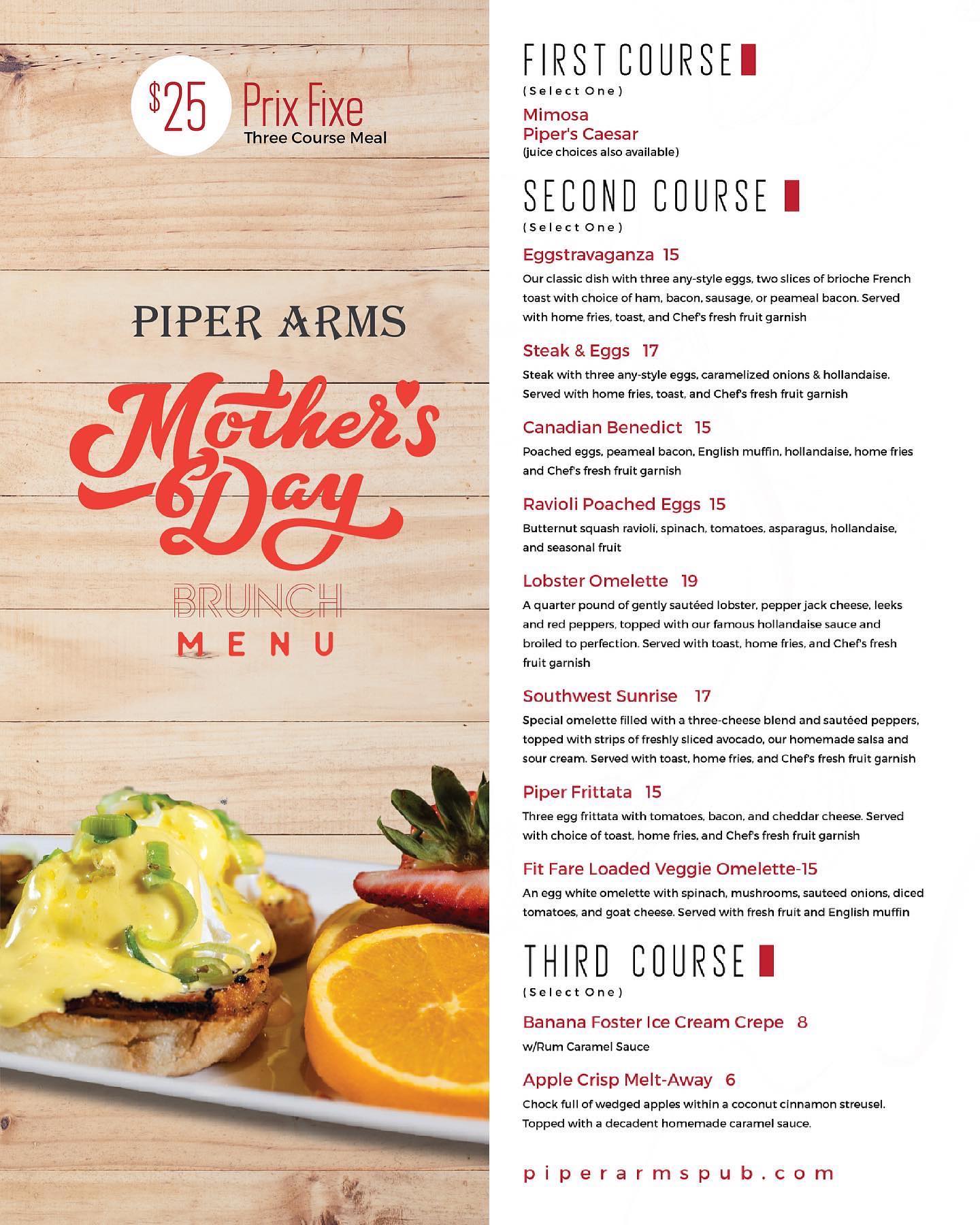 $25 Prix Fixe
Three Course Meal

PIPER ARMS

Mother's Day

BRUNCH
MENU

FIRST COURSE
(Select One)

Mimosa
Piper's Caesar
(juice choices also available)

SECOND COURSE
(Select One)

Eggstravaganza 15
Our classic dish with three any-style eggs, two slices of brioche French toast with choice of ham, bacon, sausage, or peameal bacon. Served with home fries, toast, and Chef's fresh fruit garnish

Steak & Eggs 17
Steak with three any-style eggs, caramelized onions & hollandaise. Served with home fries, toast, and Chef's fresh fruit garnish

Canadian Benedict 15
Poached eggs, peameal bacon, English muffin, hollandaise, home fries and Chef's fresh fruit garnish

Ravioli Poached Eggs 15
Butternut squash ravioli, spinach, tomatoes, asparagus, hollandaise, and seasonal fruit

Lobster Omelette 19
A quarter pound of gently sautéed lobster, pepper jack cheese, leeks and red peppers, topped with our famous hollandaise sauce and broiled to perfection. Served with toast, home fries, and Chef's fresh fruit garnish

Southwest Sunrise 17
Special omelette filled with a three-cheese blend and sautéed peppers, topped with strips of freshly sliced avocado, our homemade salsa and sour cream. Served with toast, home fries, and Chef's fresh fruit garnish

Piper Frittata 15
Three egg frittata with tomatoes, bacon, and cheddar cheese. Served with choice of toast, home fries, and Chef's fresh fruit garnish

Fit Fare Loaded Veggie Omelette-15
An egg white omelette with spinach, mushrooms, sauteed onions, diced tomatoes, and goat cheese. Served with fresh fruit and English muffin

THIRD COURSE
(Select One)

Banana Foster Ice Cream Crepe 8
w/Rum Caramel Sauce

Apple Crisp Melt-Away 6
Chock full of wedged apples within a coconut cinnamon streusel. Topped with a decadent homemade caramel sauce.

piperarmspub.com